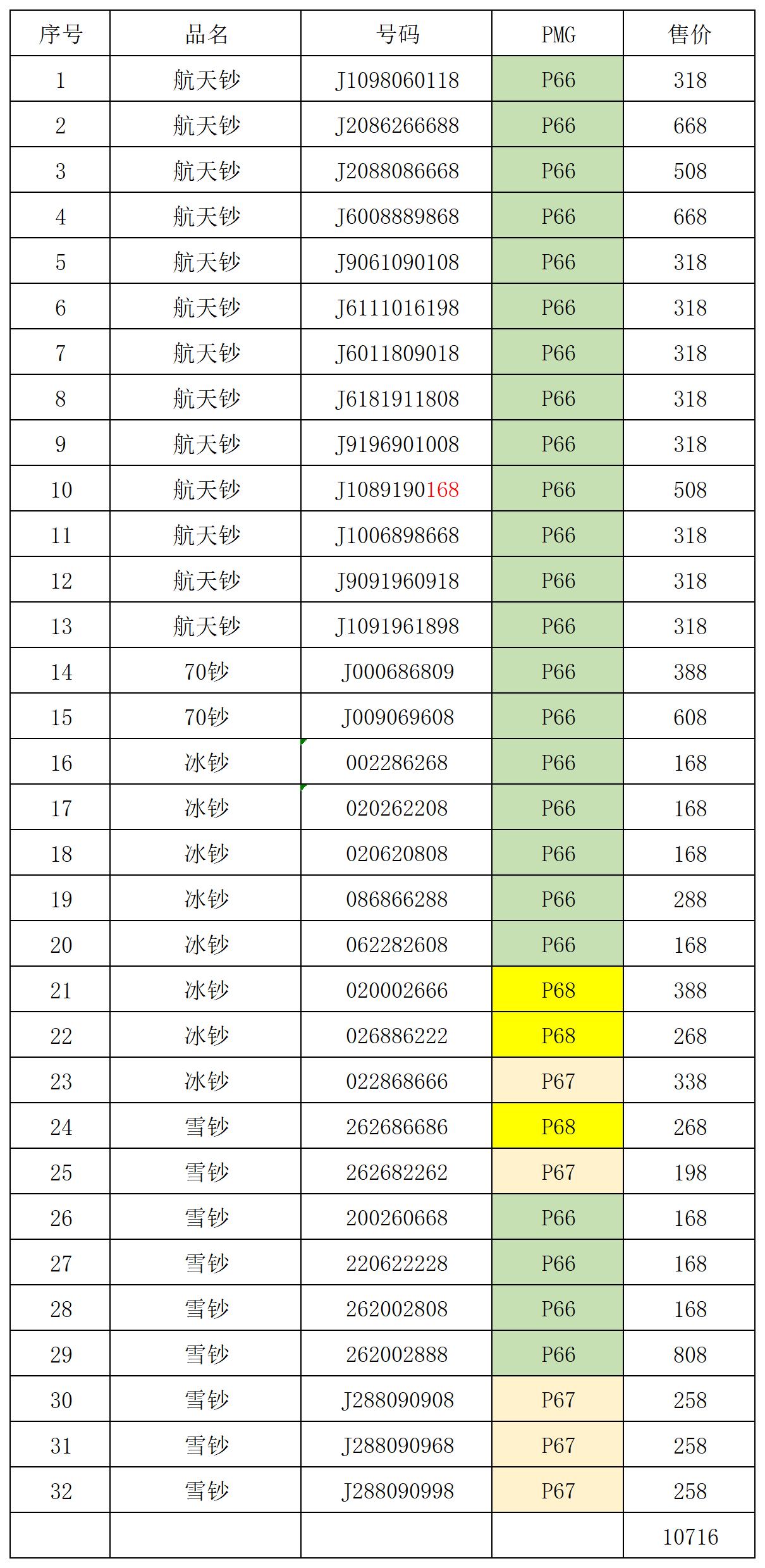 | 序号 | 品名 | 号码 | PMG | 售价 |
|---|---|---|---|---|
| 1 | 航天钞 | J1098060118 | P66 | 318 |
| 2 | 航天钞 | J2086266688 | P66 | 668 |
| 3 | 航天钞 | J2088086668 | P66 | 508 |
| 4 | 航天钞 | J6008889868 | P66 | 668 |
| 5 | 航天钞 | J9061090108 | P66 | 318 |
| 6 | 航天钞 | J6111016198 | P66 | 318 |
| 7 | 航天钞 | J6011809018 | P66 | 318 |
| 8 | 航天钞 | J6181911808 | P66 | 318 |
| 9 | 航天钞 | J9196901008 | P66 | 318 |
| 10 | 航天钞 | J1089190168 | P66 | 508 |
| 11 | 航天钞 | J1006898668 | P66 | 318 |
| 12 | 航天钞 | J9091960918 | P66 | 318 |
| 13 | 航天钞 | J1091961898 | P66 | 318 |
| 14 | 70钞 | J000686809 | P66 | 388 |
| 15 | 70钞 | J009069608 | P66 | 608 |
| 16 | 冰钞 | 002286268 | P66 | 168 |
| 17 | 冰钞 | 020262208 | P66 | 168 |
| 18 | 冰钞 | 020620808 | P66 | 168 |
| 19 | 冰钞 | 086866288 | P66 | 288 |
| 20 | 冰钞 | 062282608 | P66 | 168 |
| 21 | 冰钞 | 020002666 | P68 | 388 |
| 22 | 冰钞 | 026886222 | P68 | 268 |
| 23 | 冰钞 | 022868666 | P67 | 338 |
| 24 | 雪钞 | 262686686 | P68 | 268 |
| 25 | 雪钞 | 262682262 | P67 | 198 |
| 26 | 雪钞 | 200260668 | P66 | 168 |
| 27 | 雪钞 | 220622228 | P66 | 168 |
| 28 | 雪钞 | 262002808 | P66 | 168 |
| 29 | 雪钞 | 262002888 | P66 | 808 |
| 30 | 雪钞 | J288090908 | P67 | 258 |
| 31 | 雪钞 | J288090968 | P67 | 258 |
| 32 | 雪钞 | J288090998 | P67 | 258 |
| | | | | 10716 |